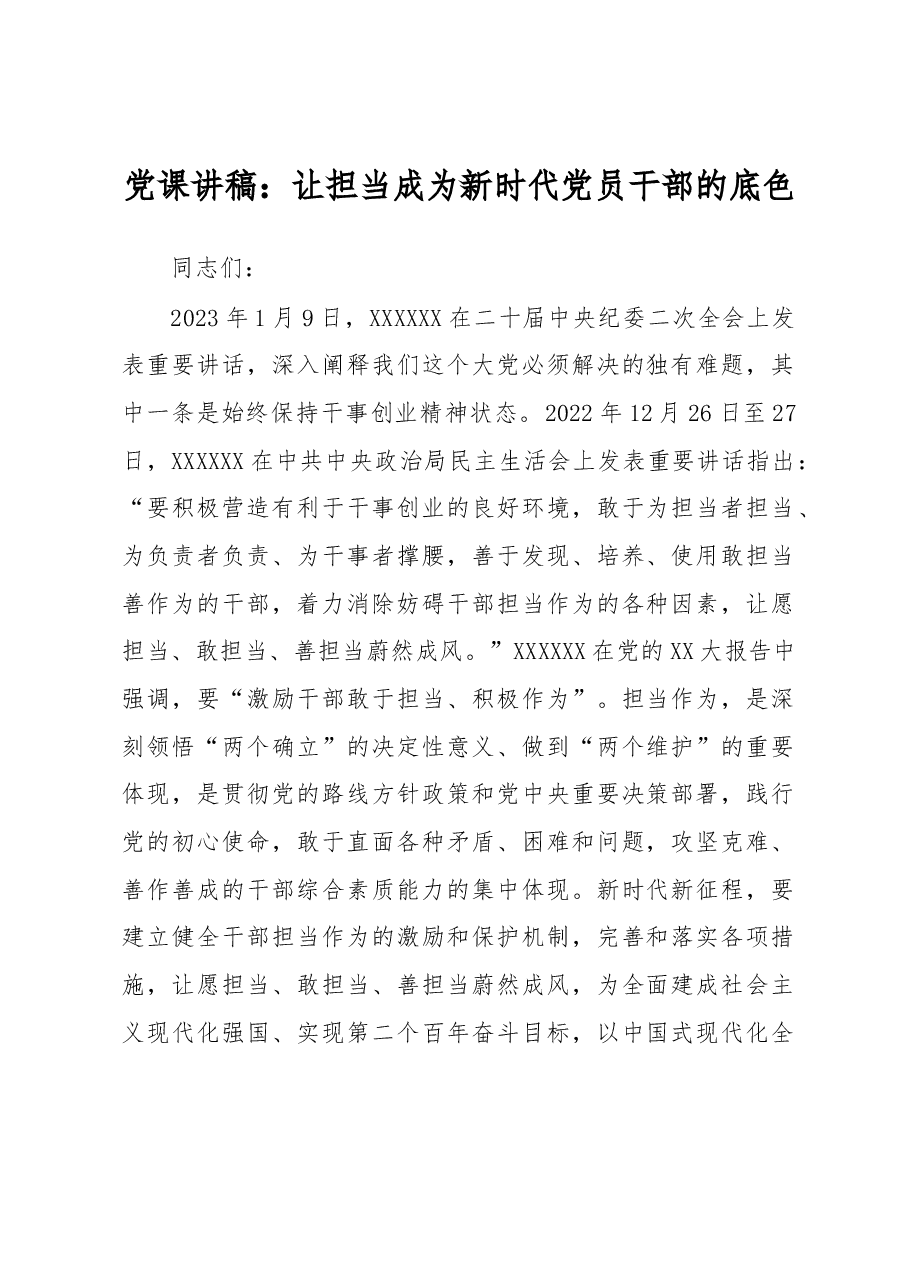 党课讲稿：让担当成为新时代党员干部的底色

同志们：

2023年1月9日，XXXXXX在二十届中央纪委二次全会上发表重要讲话，深入阐释我们这个大党必须解决的独有难题，其中一条是始终保持干事创业精神状态。2022年12月26日至27日，XXXXXX在中共中央政治局民主生活会上发表重要讲话指出：“要积极营造有利于干事创业的良好环境，敢于为担当者担当、为负责者负责、为干事者撑腰，善于发现、培养、使用敢担当善作为的干部，着力消除妨碍干部担当作为的各种因素，让愿担当、敢担当、善担当蔚然成风。”XXXXXX在党的XX大报告中强调，要“激励干部敢于担当、积极作为”。担当作为，是深刻领悟“两个确立”的决定性意义、做到“两个维护”的重要体现，是贯彻党的路线方针政策和党中央重要决策部署，践行党的初心使命，敢于直面各种矛盾、困难和问题，攻坚克难、善作善成的干部综合素质能力的集中体现。新时代新征程，要建立健全干部担当作为的激励和保护机制，完善和落实各项措施，让愿担当、敢担当、善担当蔚然成风，为全面建成社会主义现代化强国、实现第二个百年奋斗目标，以中国式现代化全